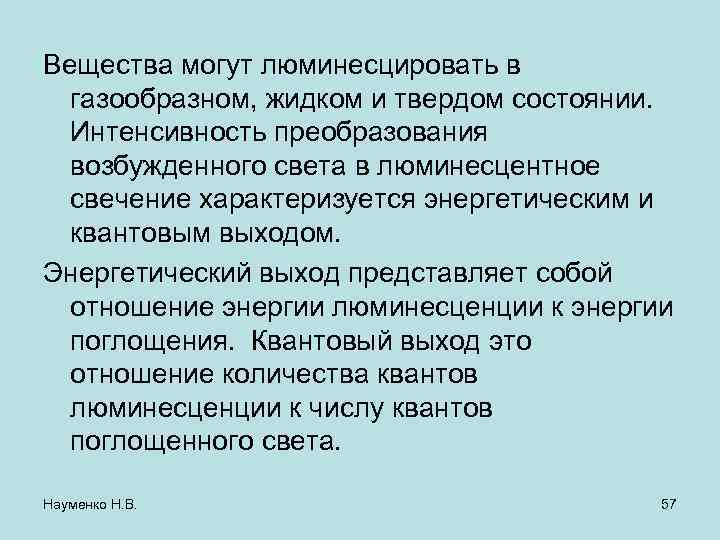 Вещества могут люминесцировать в газообразном, жидком и твердом состоянии. Интенсивность преобразования возбужденного света в люминесцентное свечение характеризуется энергетическим и квантовым выходом.

Энергетический выход представляет собой отношение энергии люминесценции к энергии поглощения. Квантовый выход это отношение количества квантов люминесценции к числу квантов поглощенного света.

Науменко Н.В.

57